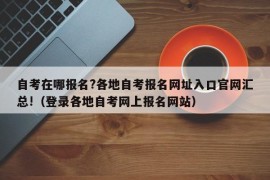 自考在哪报名?各地自考报名网址入口官网汇总!（登录各地自考网上报名网站）